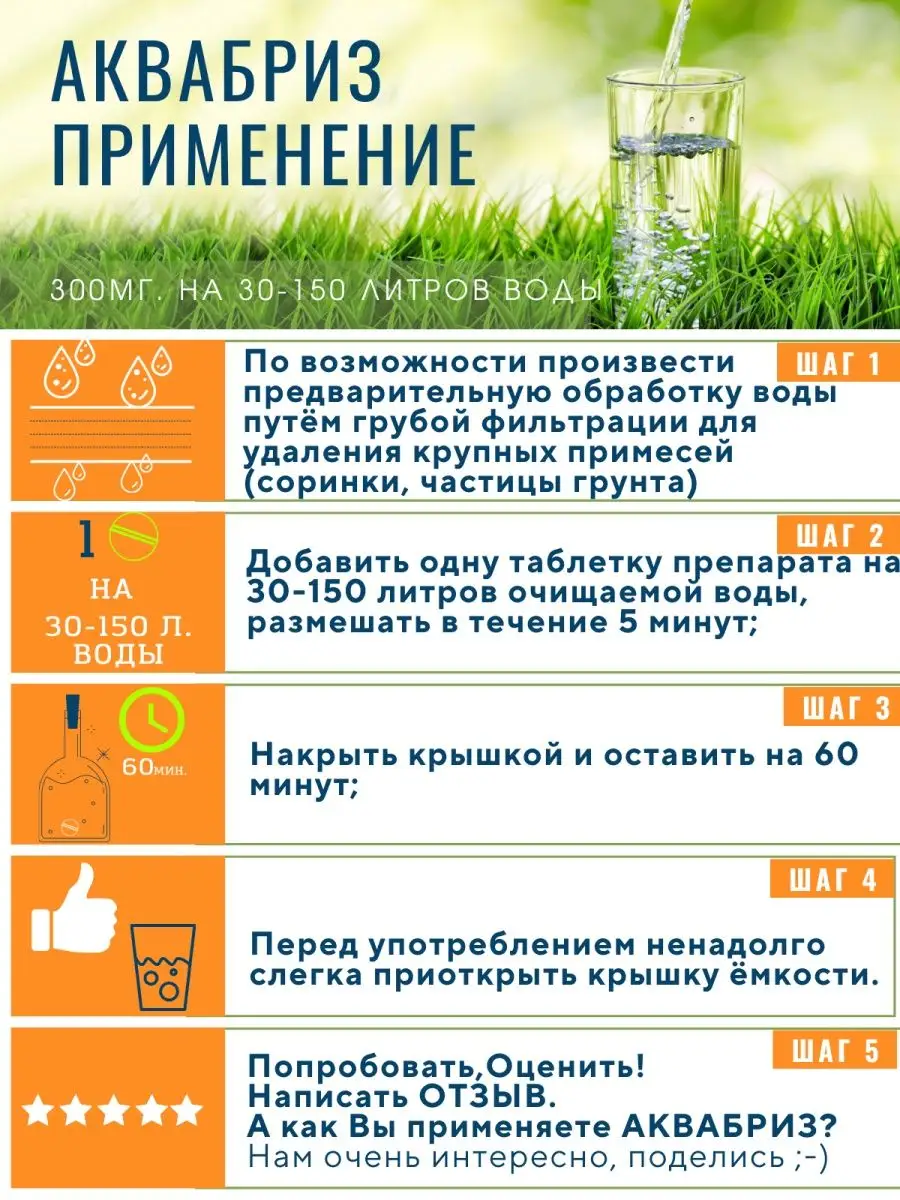 АКВАБРИЗ
ПРИМЕНЕНИЕ

300МГ. НА 30-150 ЛИТРОВ ВОДЫ

ШАГ 1

По возможности произвести предварительную обработку воды путём грубой фильтрации для удаления крупных примесей (соринки, частицы грунта)

1
НА
30-150 Л.
ВОДЫ

ШАГ 2

Добавить одну таблетку препарата на 30-150 литров очищаемой воды, размешать в течение 5 минут;

60мин.

ШАГ 3

Накрыть крышкой и оставить на 60 минут;

ШАГ 4

Перед употреблением ненадолго слегка приоткрыть крышку ёмкости.

ШАГ 5

Попробовать,Оценить!
Написать ОТЗЫВ.
А как Вы применяете АКВАБРИЗ?
Нам очень интересно, поделись ;-)